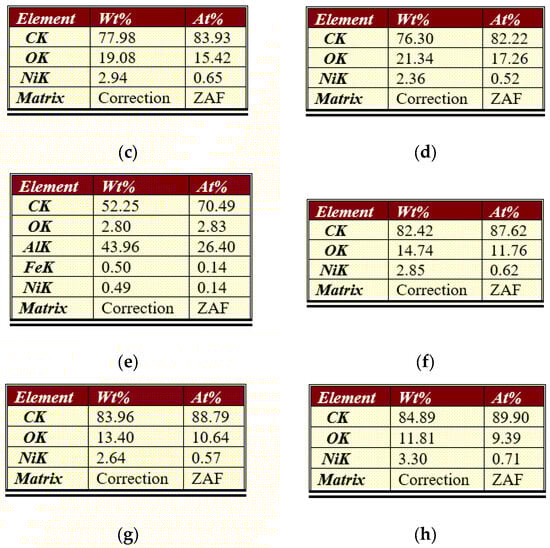 | Element | Wt% | At% |
|---|---|---|
| CK | 77.98 | 83.93 |
| OK | 19.08 | 15.42 |
| NiK | 2.94 | 0.65 |
| Matrix | Correction | ZAF |

(c)

| Element | Wt% | At% |
|---|---|---|
| CK | 76.30 | 82.22 |
| OK | 21.34 | 17.26 |
| NiK | 2.36 | 0.52 |
| Matrix | Correction | ZAF |

(d)

| Element | Wt% | At% |
|---|---|---|
| CK | 52.25 | 70.49 |
| OK | 2.80 | 2.83 |
| AlK | 43.96 | 26.40 |
| FeK | 0.50 | 0.14 |
| NiK | 0.49 | 0.14 |
| Matrix | Correction | ZAF |

(e)

| Element | Wt% | At% |
|---|---|---|
| CK | 82.42 | 87.62 |
| OK | 14.74 | 11.76 |
| NiK | 2.85 | 0.62 |
| Matrix | Correction | ZAF |

(f)

| Element | Wt% | At% |
|---|---|---|
| CK | 83.96 | 88.79 |
| OK | 13.40 | 10.64 |
| NiK | 2.64 | 0.57 |
| Matrix | Correction | ZAF |

(g)

| Element | Wt% | At% |
|---|---|---|
| CK | 84.89 | 89.90 |
| OK | 11.81 | 9.39 |
| NiK | 3.30 | 0.71 |
| Matrix | Correction | ZAF |

(h)